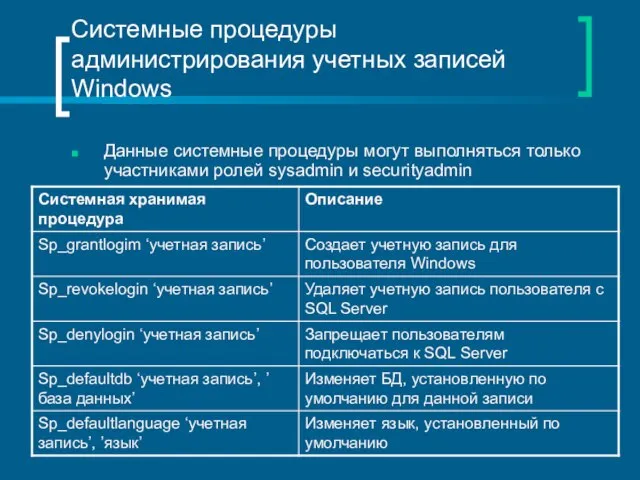 Системные процедуры администрирования учетных записей Windows

Данные системные процедуры могут выполняться только участниками ролей sysadmin и securityadmin

| Системная хранимая процедура | Описание |
|---|---|
| Sp_grantlogim ‘учетная запись’ | Создает учетную запись для пользователя Windows |
| Sp_revokelogin ‘учетная запись’ | Удаляет учетную запись пользователя с SQL Server |
| Sp_denylogin ‘учетная запись’ | Запрещает пользователям подключаться к SQL Server |
| Sp_defaultdb ‘учетная запись’, ’ база данных’ | Изменяет БД, установленную по умолчанию для данной записи |
| Sp_defaultlanguage ‘учетная запись’, ’язык’ | Изменяет язык, установленный по умолчанию |